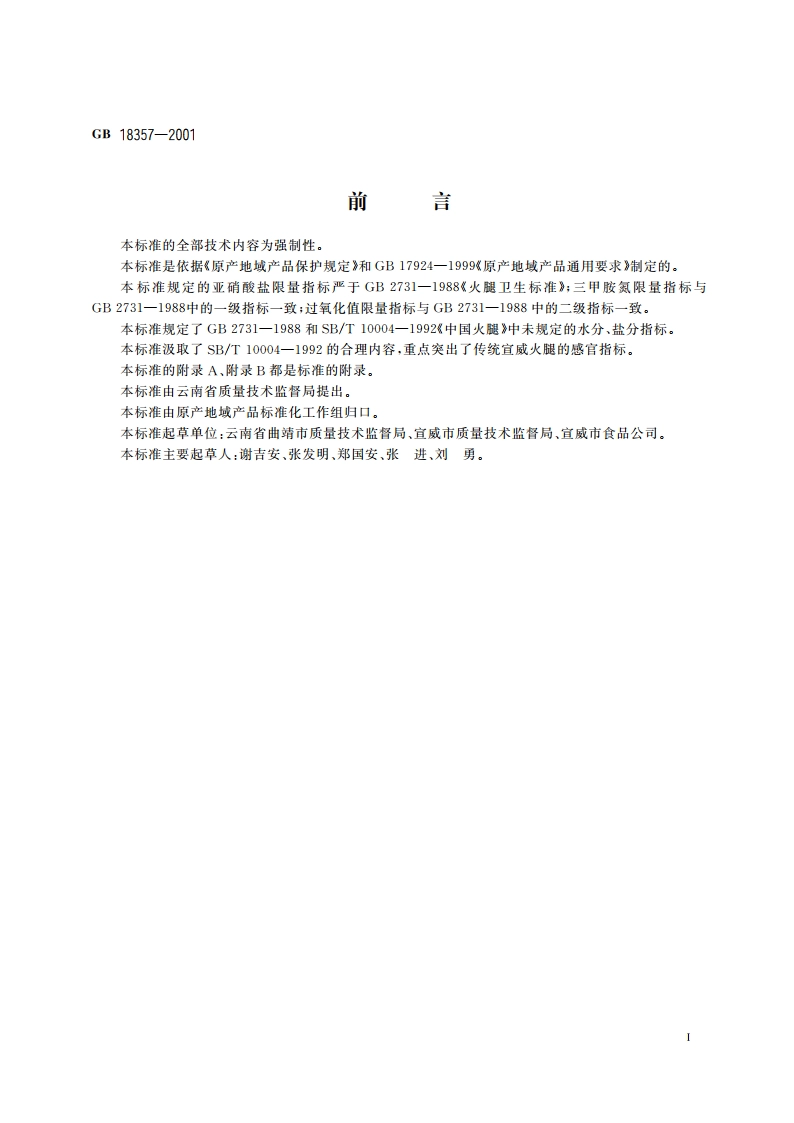 GB 18357—2001

前　　言

本标准的全部技术内容为强制性。

本标准是依据《原产地域产品保护规定》和 GB 17924—1999《原产地域产品通用要求》制定的。

本标准规定的亚硝酸盐限量指标严于 GB 2731—1988《火腿卫生标准》；三甲胺氮限量指标与 GB 2731—1988中的一级指标一致；过氧化值限量指标与 GB 2731—1988 中的二级指标一致。

本标准规定了 GB 2731—1988 和 SB/T 10004—1992《中国火腿》中未规定的水分、盐分指标。

本标准汲取了 SB/T 10004—1992 的合理内容，重点突出了传统宣威火腿的感官指标。

本标准的附录 A、附录 B 都是标准的附录。

本标准由云南省质量技术监督局提出。

本标准由原产地域产品标准化工作组归口。

本标准起草单位：云南省曲靖市质量技术监督局、宣威市质量技术监督局、宣威市食品公司。

本标准主要起草人：谢吉安、张发明、郑国安、张　进、刘　勇。

I